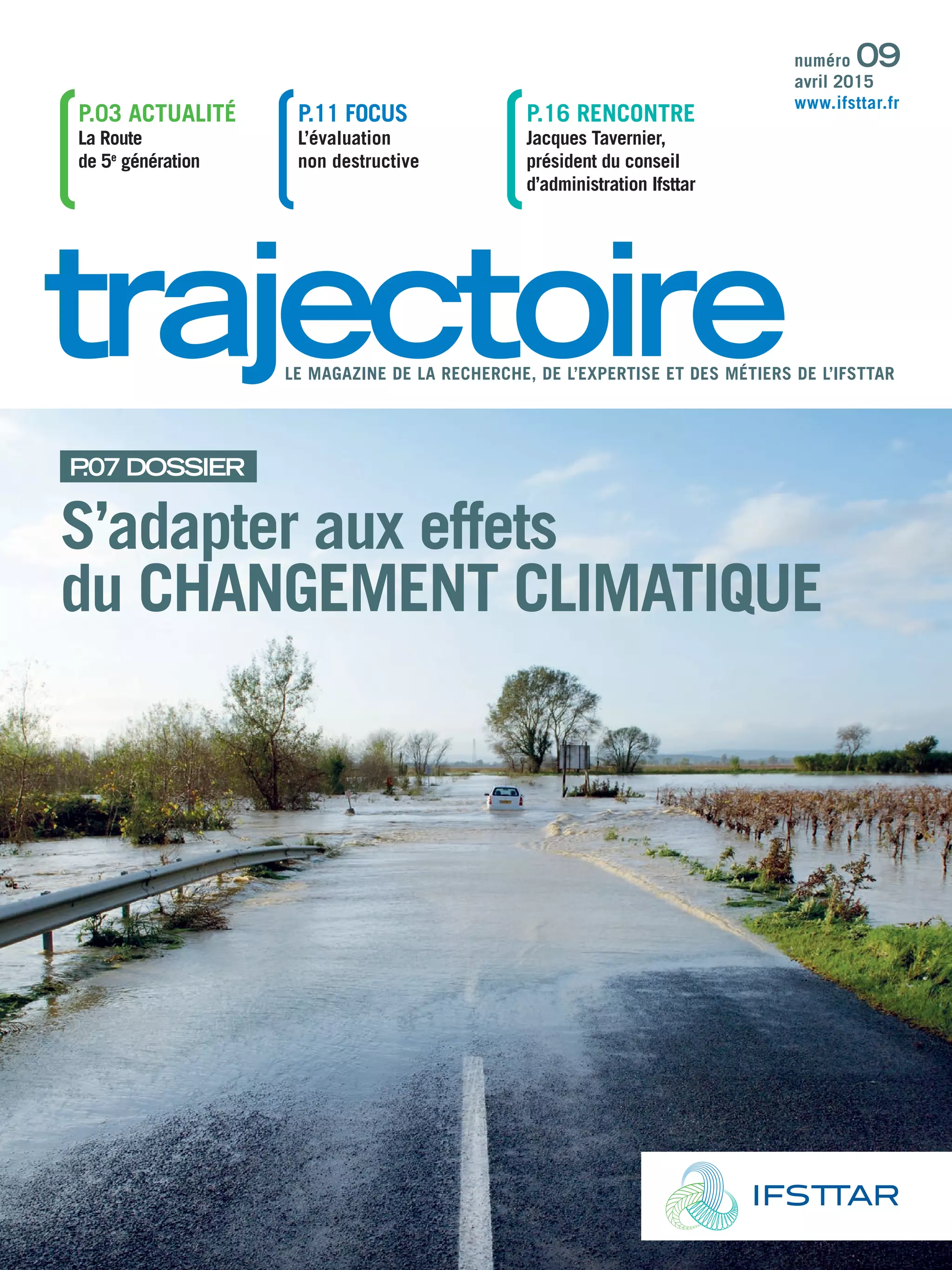 numéro 09
avril 2015
www.ifsttar.fr

P.03 ACTUALITÉ
La Route
de 5$^{e}$ génération

P.11 FOCUS
L'évaluation
non destructive

P.16 RENCONTRE
Jacques Tavernier,
président du conseil
d'administration Ifsttar

trajectoire
LE MAGAZINE DE LA RECHERCHE, DE L'EXPERTISE ET DES MÉTIERS DE L'IFSTTAR

P.07 DOSSIER
S'adapter aux effets
du CHANGEMENT CLIMATIQUE

IFSTTAR